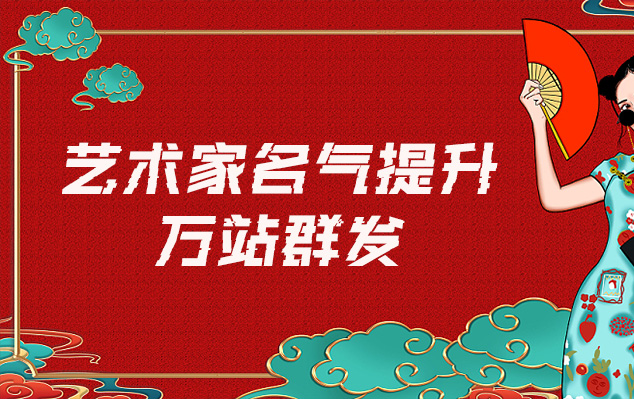 艺术家名气提升
万站群发